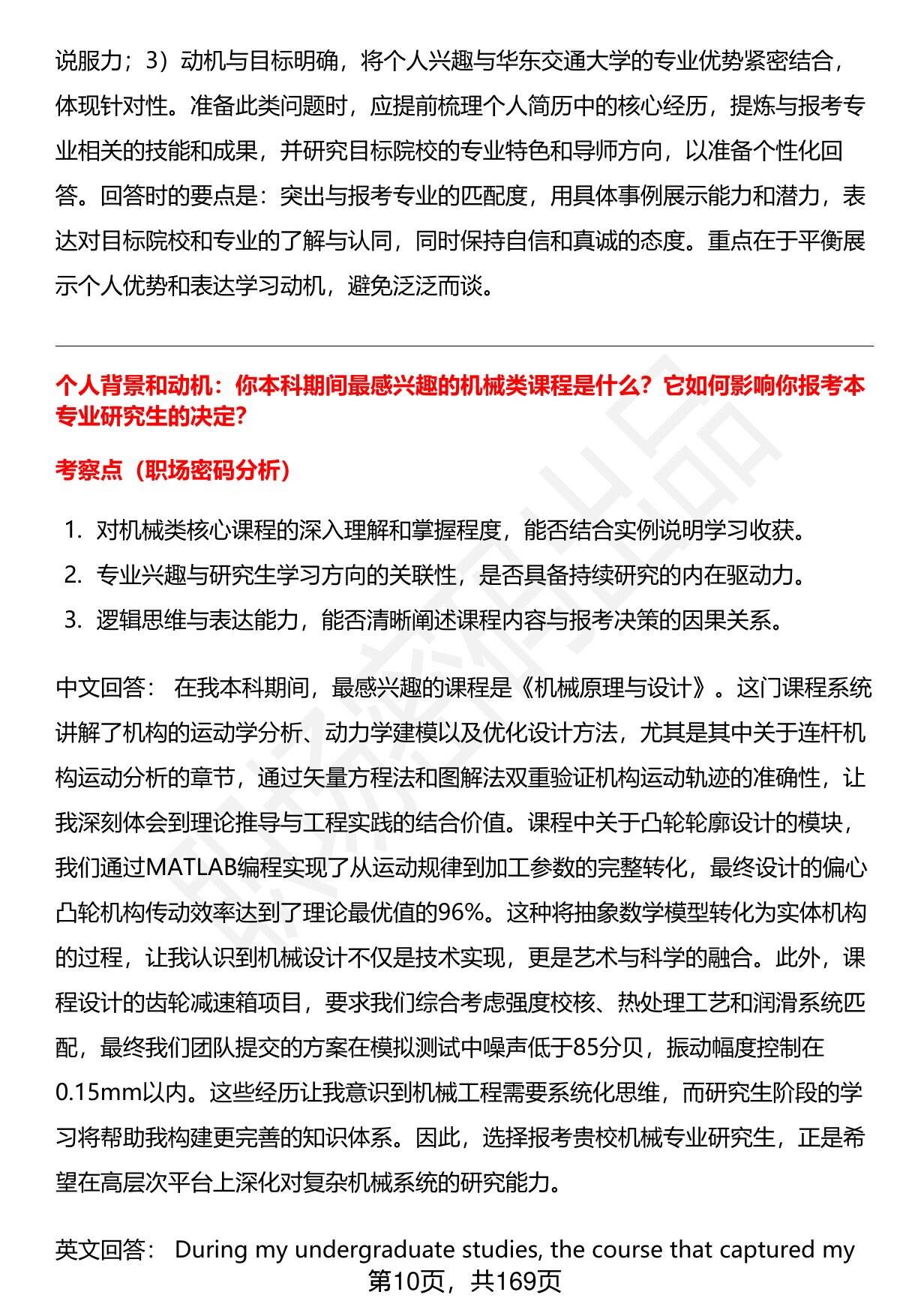 说服力；3）动机与目标明确，将个人兴趣与华东交通大学的专业优势紧密结合，体现针对性。准备此类问题时，应提前梳理个人简历中的核心经历，提炼与报考专业相关的技能和成果，并研究目标院校的专业特色和导师方向，以准备个性化回答。回答时的要点是：突出与报考专业的匹配度，用具体事例展示能力和潜力，表达对目标院校和专业的了解与认同，同时保持自信和真诚的态度。重点在于平衡展示个人优势和表达学习动机，避免泛泛而谈。

个人背景和动机：你本科期间最感兴趣的机械类课程是什么？它如何影响你报考本专业研究生的决定?

考察点（职场密码分析）

1. 对机械类核心课程的深入理解和掌握程度，能否结合实例说明学习收获。
2. 专业兴趣与研究生学习方向的关联性，是否具备持续研究的内在驱动力。
3. 逻辑思维与表达能力，能否清晰阐述课程内容与报考决策的因果关系。

中文回答： 在我本科期间，最感兴趣的课程是《机械原理与设计》。这门课程系统讲解了机构的运动学分析、动力学建模以及优化设计方法，尤其是其中关于连杆机构运动分析的章节，通过矢量方程法和图解法双重验证机构运动轨迹的准确性，让我深刻体会到理论推导与工程实践的结合价值。课程中关于凸轮轮廓设计的模块，我们通过MATLAB编程实现了从运动规律到加工参数的完整转化，最终设计的偏心凸轮机构传动效率达到了理论最优值的96%。这种将抽象数学模型转化为实体机构的过程，让我认识到机械设计不仅是技术实现，更是艺术与科学的融合。此外，课程设计的齿轮减速箱项目，要求我们综合考虑强度校核、热处理工艺和润滑系统匹配，最终我们团队提交的方案在模拟测试中噪声低于85分贝，振动幅度控制在0.15mm以内。这些经历让我意识到机械工程需要系统化思维，而研究生阶段的学习将帮助我构建更完善的知识体系。因此，选择报考贵校机械专业研究生，正是希望在高层次平台上深化对复杂机械系统的研究能力。

英文回答： During my undergraduate studies, the course that captured my

第10页，共169页